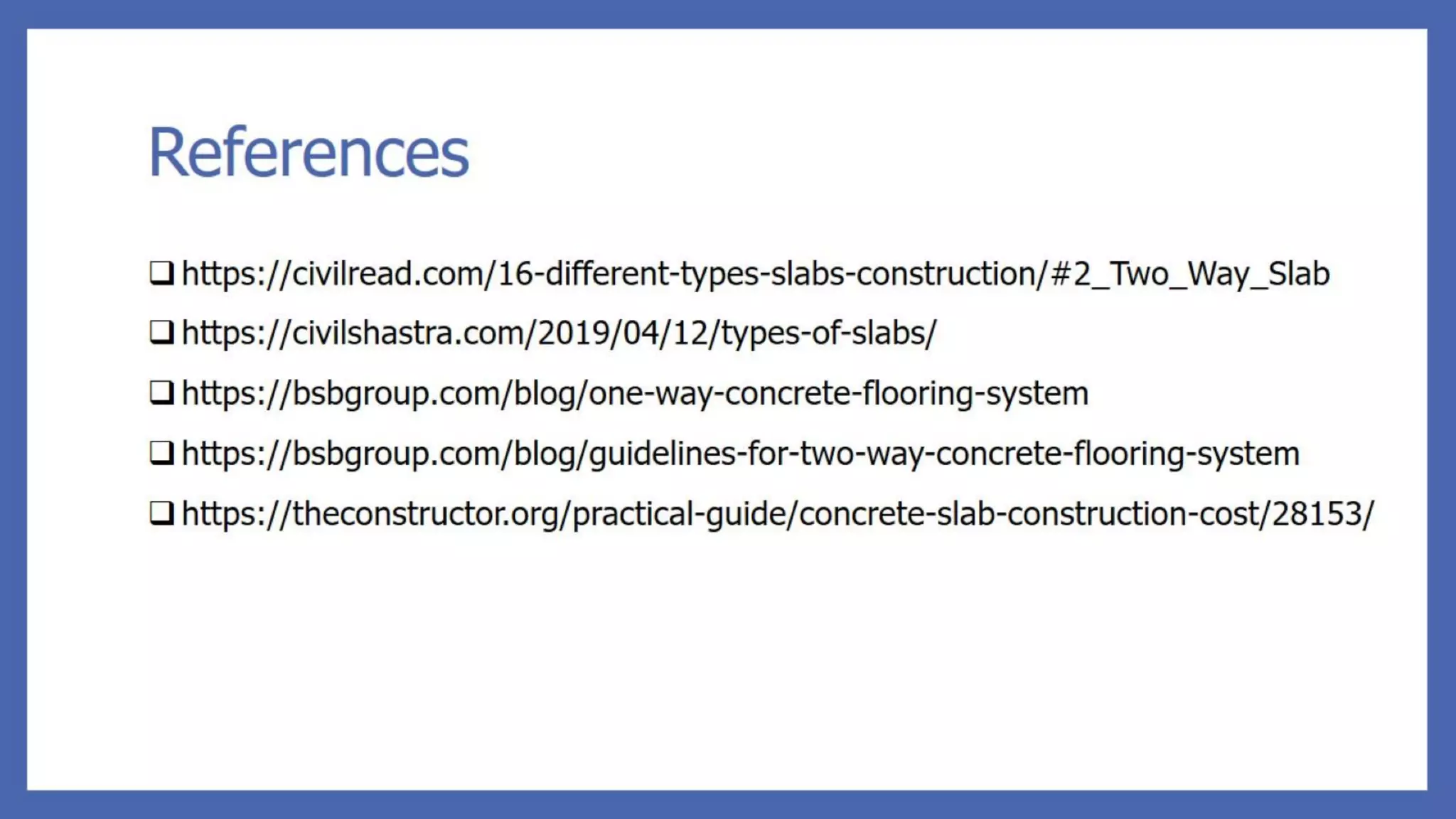 References

❑ https://civilread.com/16-different-types-slabs-construction/#2_Two_Way_Slab

❑ https://civilshastra.com/2019/04/12/types-of-slabs/

❑ https://bsbgroup.com/blog/one-way-concrete-flooring-system

❑ https://bsbgroup.com/blog/guidelines-for-two-way-concrete-flooring-system

❑ https://theconstructor.org/practical-guide/concrete-slab-construction-cost/28153/